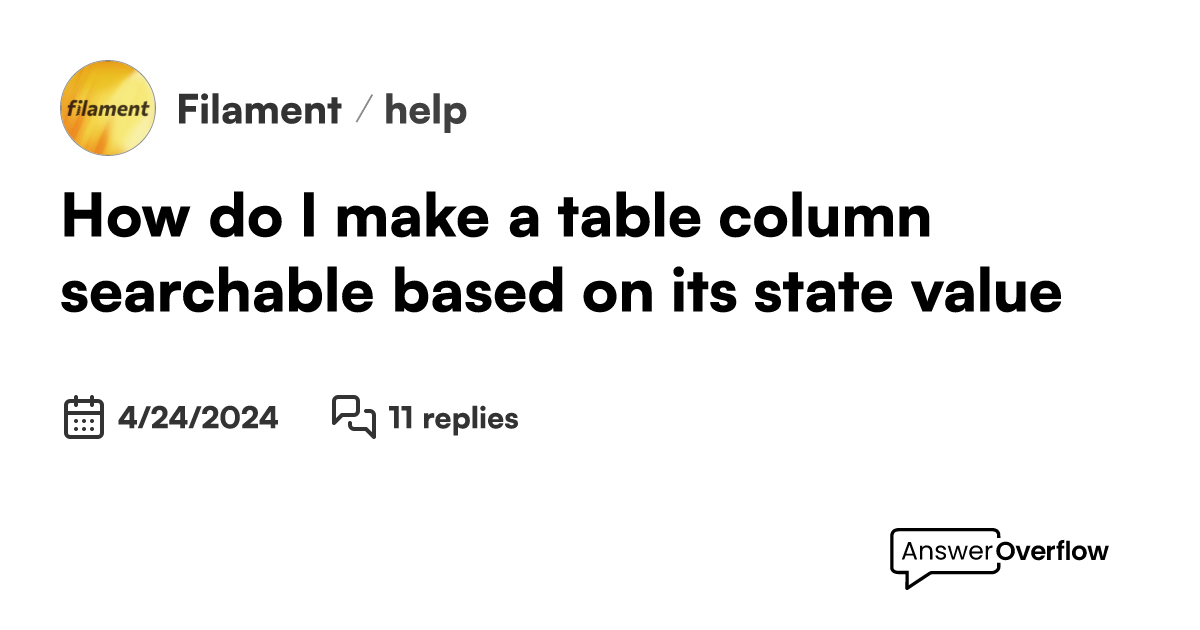 filament

Filament / help

How do I make a table column searchable based on its state value

4/24/2024

11 replies

AnswerOverflow